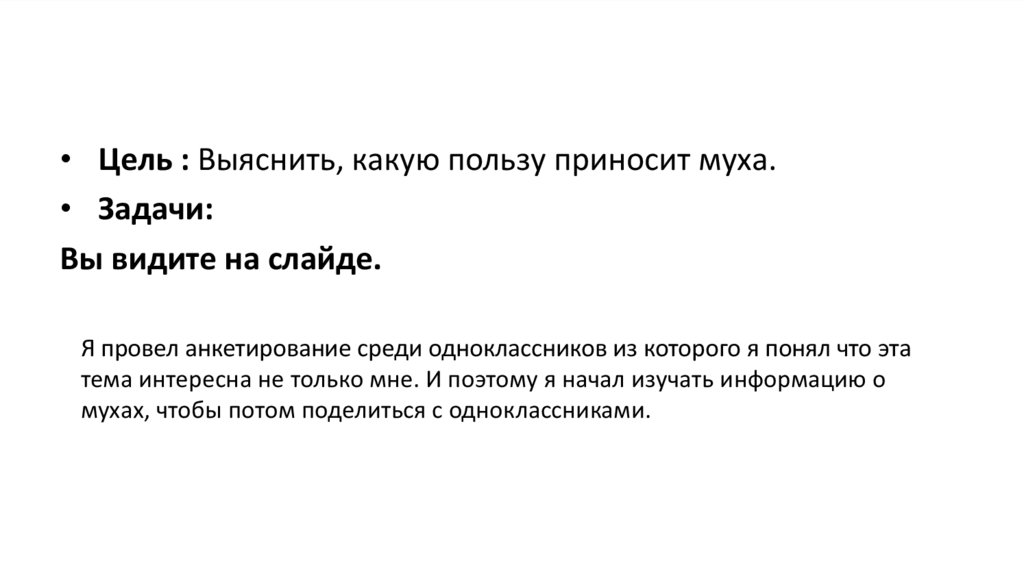 • Цель : Выяснить, какую пользу приносит муха.
• Задачи:
Вы видите на слайде.

Я провел анкетирование среди одноклассников из которого я понял что эта тема интересна не только мне. И поэтому я начал изучать информацию о мухах, чтобы потом поделиться с одноклассниками.